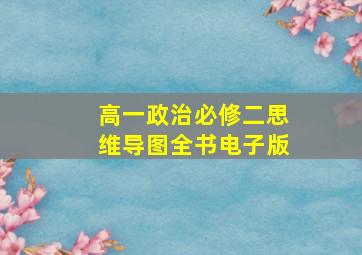 高一政治必修二思维导图全书电子版